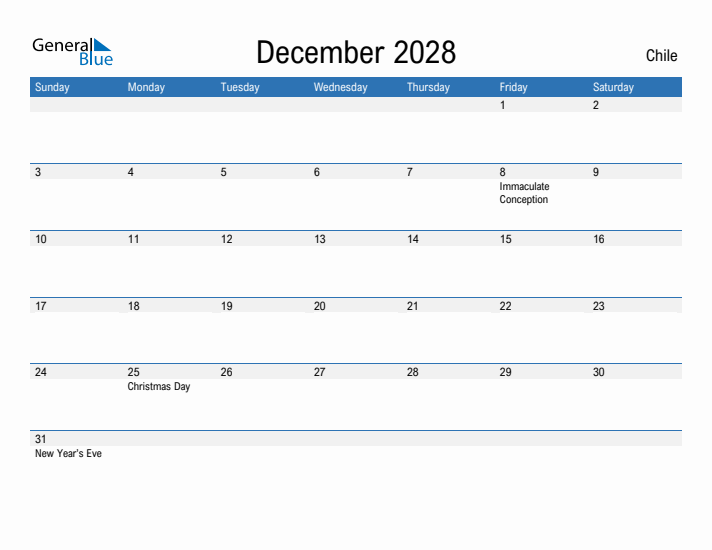 General Blue

December 2028

Chile

| Sunday | Monday | Tuesday | Wednesday | Thursday | Friday | Saturday |
|---|---|---|---|---|---|---|
| | | | | | 1 | 2 |
| 3 | 4 | 5 | 6 | 7 | 8 Immaculate Conception | 9 |
| 10 | 11 | 12 | 13 | 14 | 15 | 16 |
| 17 | 18 | 19 | 20 | 21 | 22 | 23 |
| 24 | 25 Christmas Day | 26 | 27 | 28 | 29 | 30 |
| 31 New Year's Eve | | | | | | |